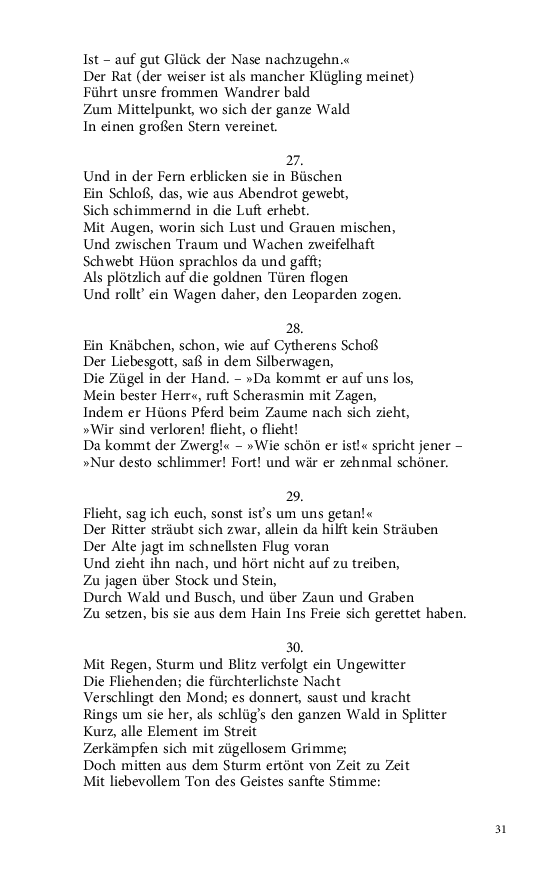 Ist – auf gut Glück der Nase nachzugehn.«
Der Rat (der weiser ist als mancher Klügling meinet)
Führt unsre frommen Wandrer bald
Zum Mittelpunkt, wo sich der ganze Wald
In einen großen Stern vereinet.

27.
Und in der Fern erblicken sie in Büschen
Ein Schloß, das, wie aus Abendrot gewebt,
Sich schimmernd in die Luft erhebt.
Mit Augen, worin sich Lust und Grauen mischen,
Und zwischen Traum und Wachen zweifelhaft
Schwebt Hüon sprachlos da und gafft;
Als plötzlich auf die goldnen Türen flogen
Und rollt' ein Wagen daher, den Leoparden zogen.

28.
Ein Knäbchen, schon, wie auf Cytherens Schoß
Der Liebesgott, saß in dem Silberwagen,
Die Zügel in der Hand. – »Da kommt er auf uns los,
Mein bester Herr«, ruft Scherasmin mit Zagen,
Indem er Hüons Pferd beim Zaume nach sich zieht,
»Wir sind verloren! flieht, o flieht!
Da kommt der Zwerg!« – »Wie schön er ist!« spricht jener –
»Nur desto schlimmer! Fort! und wär er zehnmal schöner.

29.
Flieht, sag ich euch, sonst ist's um uns getan!«
Der Ritter sträubt sich zwar, allein da hilft kein Sträuben
Der Alte jagt im schnellsten Flug voran
Und zieht ihn nach, und hört nicht auf zu treiben,
Zu jagen über Stock und Stein,
Durch Wald und Busch, und über Zaun und Graben
Zu setzen, bis sie aus dem Hain Ins Freie sich gerettet haben.

30.
Mit Regen, Sturm und Blitz verfolgt ein Ungewitter
Die Fliehenden; die fürchterlichste Nacht
Verschlingt den Mond; es donnert, saust und kracht
Rings um sie her, als schlüg's den ganzen Wald in Splitter
Kurz, alle Element im Streit
Zerkämpfen sich mit zügellosem Grimme;
Doch mitten aus dem Sturm ertönt von Zeit zu Zeit
Mit liebevollem Ton des Geistes sanfte Stimme:

31